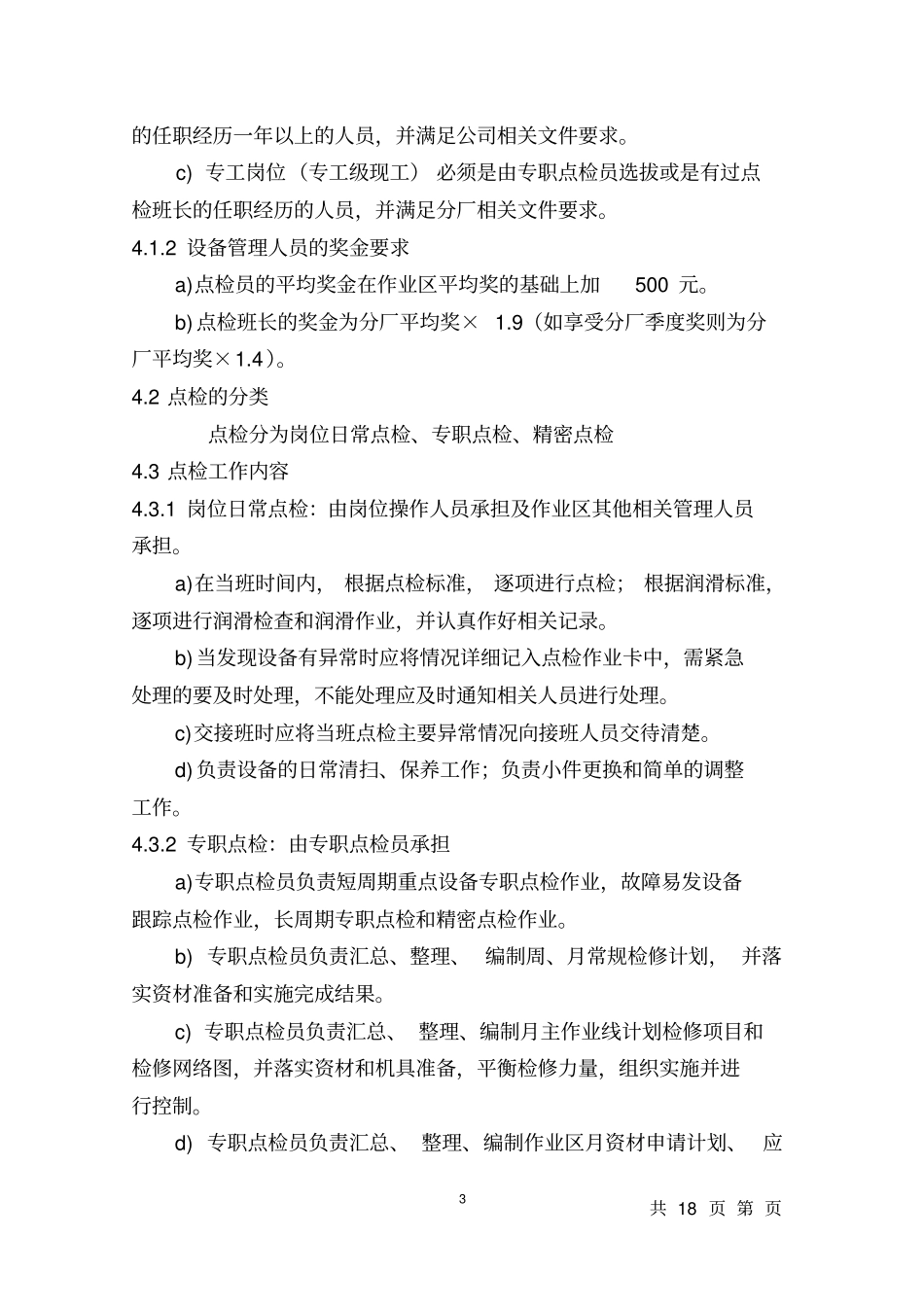 的任职经历一年以上的人员，并满足公司相关文件要求。

c) 专工岗位（专工级现工）必须是由专职点检员选拔或是有过点检班长的任职经历的人员，并满足分厂相关文件要求。

4.1.2 设备管理人员的奖金要求

a)点检员的平均奖金在作业区平均奖的基础上加 500 元。

b)点检班长的奖金为分厂平均奖× 1.9（如享受分厂季度奖则为分厂平均奖×1.4）。

4.2 点检的分类

点检分为岗位日常点检、专职点检、精密点检

4.3 点检工作内容

4.3.1 岗位日常点检：由岗位操作人员承担及作业区其他相关管理人员承担。

a)在当班时间内，根据点检标准，逐项进行点检；根据润滑标准，逐项进行润滑检查和润滑作业，并认真作好相关记录。

b)当发现设备有异常时应将情况详细记入点检作业卡中，需紧急处理的要及时处理，不能处理应及时通知相关人员进行处理。

c)交接班时应将当班点检主要异常情况向接班人员交待清楚。

d)负责设备的日常清扫、保养工作；负责小件更换和简单的调整工作。

4.3.2 专职点检：由专职点检员承担

a)专职点检员负责短周期重点设备专职点检作业，故障易发设备跟踪点检作业，长周期专职点检和精密点检作业。

b) 专职点检员负责汇总、整理、编制周、月常规检修计划，并落实资材准备和实施完成结果。

c) 专职点检员负责汇总、整理、编制月主作业线计划检修项目和检修网络图，并落实资材和机具准备，平衡检修力量，组织实施并进行控制。

d) 专职点检员负责汇总、整理、编制作业区月资材申请计划、应

3

共 18 页 第 页